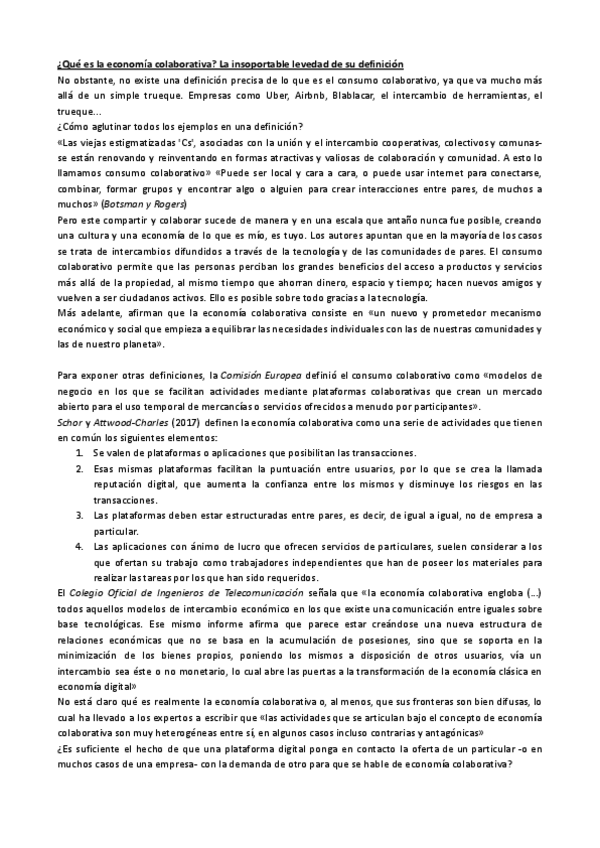 ¿Qué es la economía colaborativa? La insoportable levedad de su definición

No obstante, no existe una definición precisa de lo que es el consumo colaborativo, ya que va mucho más allá de un simple trueque. Empresas como Uber, Airbnb, Blablacar, el intercambio de herramientas, el trueque...

¿Cómo aglutinar todos los ejemplos en una definición?

«Las viejas estigmatizadas 'Cs', asociadas con la unión y el intercambio cooperativas, colectivos y comunas- se están renovando y reinventando en formas atractivas y valiosas de colaboración y comunidad. A esto lo llamamos consumo colaborativo» «Puede ser local y cara a cara, o puede usar internet para conectarse, combinar, formar grupos y encontrar algo o alguien para crear interacciones entre pares, de muchos a muchos» (Botsman y Rogers)

Pero este compartir y colaborar sucede de manera y en una escala que antaño nunca fue posible, creando una cultura y una economía de lo que es mío, es tuyo. Los autores apuntan que en la mayoría de los casos se trata de intercambios difundidos a través de la tecnología y de las comunidades de pares. El consumo colaborativo permite que las personas perciban los grandes beneficios del acceso a productos y servicios más allá de la propiedad, al mismo tiempo que ahorran dinero, espacio y tiempo; hacen nuevos amigos y vuelven a ser ciudadanos activos. Ello es posible sobre todo gracias a la tecnología.

Más adelante, afirman que la economía colaborativa consiste en «un nuevo y prometedor mecanismo económico y social que empieza a equilibrar las necesidades individuales con las de nuestras comunidades y las de nuestro planeta».

Para exponer otras definiciones, la Comisión Europea definió el consumo colaborativo como «modelos de negocio en los que se facilitan actividades mediante plataformas colaborativas que crean un mercado abierto para el uso temporal de mercancías o servicios ofrecidos a menudo por participantes».

Schor y Attwood-Charles (2017) definen la economía colaborativa como una serie de actividades que tienen en común los siguientes elementos:

1. Se valen de plataformas o aplicaciones que posibilitan las transacciones.
2. Esas mismas plataformas facilitan la puntuación entre usuarios, por lo que se crea la llamada reputación digital, que aumenta la confianza entre los mismos y disminuye los riesgos en las transacciones.
3. Las plataformas deben estar estructuradas entre pares, es decir, de igual a igual, no de empresa a particular.
4. Las aplicaciones con ánimo de lucro que ofrecen servicios de particulares, suelen considerar a los que ofertan su trabajo como trabajadores independientes que han de poseer los materiales para realizar las tareas por los que han sido requeridos.

El Colegio Oficial de Ingenieros de Telecomunicación señala que «la economía colaborativa engloba (...) todos aquellos modelos de intercambio económico en los que existe una comunicación entre iguales sobre base tecnológicas. Ese mismo informe afirma que parece estar creándose una nueva estructura de relaciones económicas que no se basa en la acumulación de posesiones, sino que se soporta en la minimización de los bienes propios, poniendo los mismos a disposición de otros usuarios, vía un intercambio sea éste o no monetario, lo cual abre las puertas a la transformación de la economía clásica en economía digital»

No está claro qué es realmente la economía colaborativa o, al menos, que sus fronteras son bien difusas, lo cual ha llevado a los expertos a escribir que «las actividades que se articulan bajo el concepto de economía colaborativa son muy heterogéneas entre sí, en algunos casos incluso contrarias y antagónicas»

¿Es suficiente el hecho de que una plataforma digital ponga en contacto la oferta de un particular -o en muchos casos de una empresa- con la demanda de otro para que se hable de economía colaborativa?